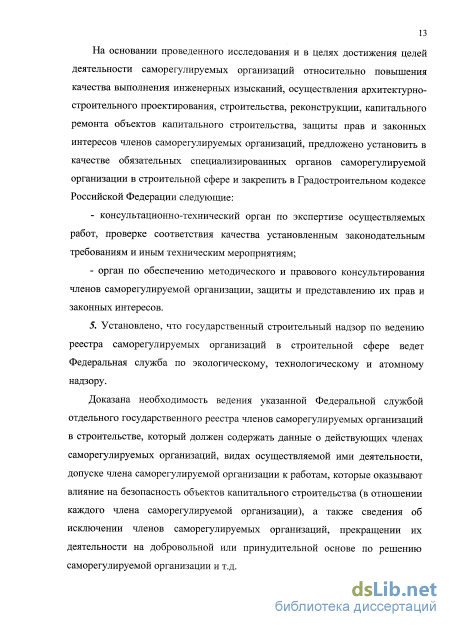 13

На основании проведенного исследования и в целях достижения целей деятельности саморегулируемых организаций относительно повышения качества выполнения инженерных изысканий, осуществления архитектурно-строительного проектирования, строительства, реконструкции, капитального ремонта объектов капитального строительства, защиты прав и законных интересов членов саморегулируемых организаций, предложено установить в качестве обязательных специализированных органов саморегулируемой организации в строительной сфере и закрепить в Градостроительном кодексе Российской Федерации следующие:

- консультационно-технический орган по экспертизе осуществляемых работ, проверке соответствия качества установленным законодательным требованиям и иным техническим мероприятиям;

- орган по обеспечению методического и правового консультирования членов саморегулируемой организации, защиты и представлению их прав и законных интересов.

5. Установлено, что государственный строительный надзор по ведению реестра саморегулируемых организаций в строительной сфере ведет Федеральная служба по экологическому, технологическому и атомному надзору.

Доказана необходимость ведения указанной Федеральной службой отдельного государственного реестра членов саморегулируемых организаций в строительстве, который должен содержать данные о действующих членах саморегулируемых организаций, видах осуществляемой ими деятельности, допуске члена саморегулируемой организации к работам, которые оказывают влияние на безопасность объектов капитального строительства (в отношении каждого члена саморегулируемой организации), а также сведения об исключении членов саморегулируемых организаций, прекращении их деятельности на добровольной или принудительной основе по решению саморегулируемой организации и т.д.

dsLib.net
библиотека диссертаций